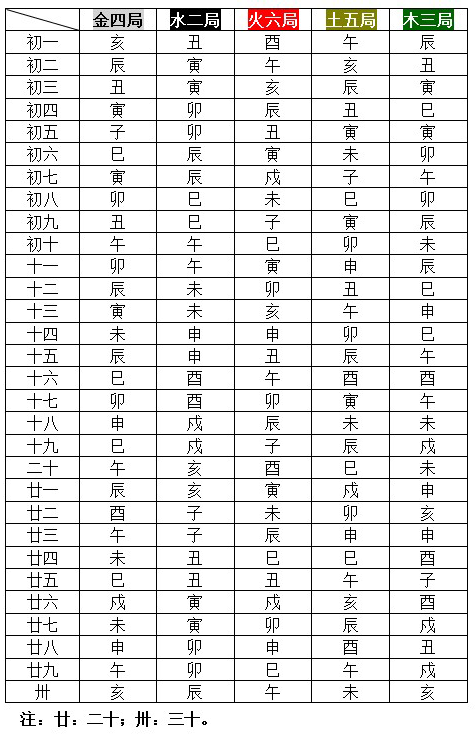 |  | 金四局 | 水二局 | 火六局 | 土五局 | 木三局 |
|---|---|---|---|---|---|
| 初一 | 亥 | 丑 | 酉 | 午 | 辰 |
| 初二 | 辰 | 寅 | 午 | 亥 | 丑 |
| 初三 | 丑 | 寅 | 亥 | 辰 | 寅 |
| 初四 | 寅 | 卯 | 辰 | 丑 | 巳 |
| 初五 | 子 | 卯 | 丑 | 寅 | 寅 |
| 初六 | 巳 | 辰 | 寅 | 未 | 卯 |
| 初七 | 寅 | 辰 | 戌 | 子 | 午 |
| 初八 | 卯 | 巳 | 未 | 巳 | 卯 |
| 初九 | 丑 | 巳 | 子 | 寅 | 辰 |
| 初十 | 午 | 午 | 巳 | 卯 | 未 |
| 十一 | 卯 | 午 | 寅 | 申 | 辰 |
| 十二 | 辰 | 未 | 卯 | 丑 | 巳 |
| 十三 | 寅 | 未 | 亥 | 午 | 申 |
| 十四 | 未 | 申 | 申 | 卯 | 巳 |
| 十五 | 辰 | 申 | 丑 | 辰 | 午 |
| 十六 | 巳 | 酉 | 午 | 酉 | 酉 |
| 十七 | 卯 | 酉 | 卯 | 寅 | 午 |
| 十八 | 申 | 戌 | 辰 | 未 | 未 |
| 十九 | 巳 | 戌 | 子 | 辰 | 戌 |
| 二十 | 午 | 亥 | 酉 | 巳 | 未 |
| 廿一 | 辰 | 亥 | 寅 | 戌 | 申 |
| 廿二 | 酉 | 子 | 未 | 卯 | 亥 |
| 廿三 | 午 | 子 | 辰 | 申 | 申 |
| 廿四 | 未 | 丑 | 巳 | 巳 | 酉 |
| 廿五 | 巳 | 丑 | 丑 | 午 | 子 |
| 廿六 | 戌 | 寅 | 戌 | 亥 | 酉 |
| 廿七 | 未 | 寅 | 卯 | 辰 | 戌 |
| 廿八 | 申 | 卯 | 申 | 酉 | 丑 |
| 廿九 | 午 | 卯 | 巳 | 午 | 戌 |
| 卅 | 亥 | 辰 | 午 | 未 | 亥 |

注：廿：二十；卅：三十。